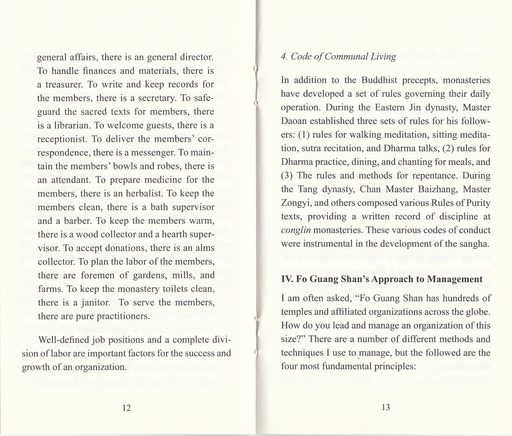 general affairs, there is an general director. To handle finances and materials, there is a treasurer. To write and keep records for the members, there is a secretary. To safeguard the sacred texts for members, there is a librarian. To welcome guests, there is a receptionist. To deliver the members' correspondence, there is a messenger. To maintain the members' bowls and robes, there is an attendant. To prepare medicine for the members, there is an herbalist. To keep the members clean, there is a bath supervisor and a barber. To keep the members warm, there is a wood collector and a hearth supervisor. To accept donations, there is an alms collector. To plan the labor of the members, there are foremen of gardens, mills, and farms. To keep the monastery toilets clean, there is a janitor. To serve the members, there are pure practitioners.

Well-defined job positions and a complete division of labor are important factors for the success and growth of an organization.

12

4. Code of Communal Living

In addition to the Buddhist precepts, monasteries have developed a set of rules governing their daily operation. During the Eastern Jin dynasty, Master Daoan established three sets of rules for his followers: (1) rules for walking meditation, sitting meditation, sutra recitation, and Dharma talks, (2) rules for Dharma practice, dining, and chanting for meals, and (3) The rules and methods for repentance. During the Tang dynasty, Chan Master Baizhang, Master Zongyi, and others composed various Rules of Purity texts, providing a written record of discipline at conglin monasteries. These various codes of conduct were instrumental in the development of the sangha.

IV. Fo Guang Shan's Approach to Management

I am often asked, "Fo Guang Shan has hundreds of temples and affiliated organizations across the globe. How do you lead and manage an organization of this size?" There are a number of different methods and techniques I use to manage, but the followed are the four most fundamental principles:

13